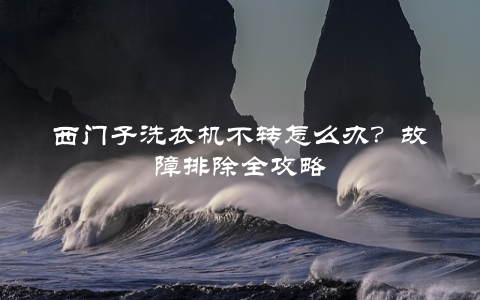 西门子洗衣机不转怎么办？故障排除全攻略